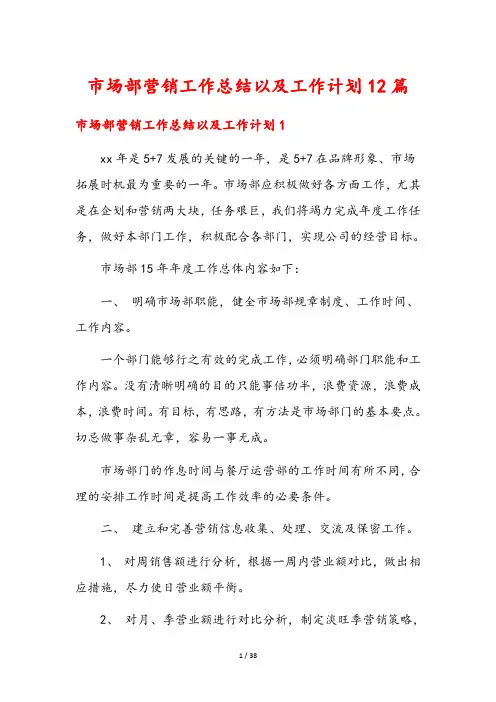 市场部营销工作总结以及工作计划12篇

市场部营销工作总结以及工作计划1

xx年是5+7发展的关键的一年，是5+7在品牌形象、市场拓展时机最为重要的一年。市场部应积极做好各方面工作，尤其是在企划和营销两大块，任务艰巨，我们将竭力完成年度工作任务，做好本部门工作，积极配合各部门，实现公司的经营目标。

市场部15年年度工作总体内容如下：

一、 明确市场部职能，健全市场部规章制度、工作时间、工作内容。

一个部门能够行之有效的完成工作，必须明确部门职能和工作内容。没有清晰明确的目的只能事倍功半，浪费资源，浪费成本，浪费时间。有目标，有思路，有方法是市场部门的基本要点。切忌做事杂乱无章，容易一事无成。

市场部门的作息时间与餐厅运营部的工作时间有所不同，合理的安排工作时间是提高工作效率的必要条件。

二、 建立和完善营销信息收集、处理、交流及保密工作。

1、 对周销售额进行分析，根据一周内营业额对比，做出相应措施，尽力使日营业额平衡。

2、 对月、季营业额进行对比分析，制定淡旺季营销策略，

1 / 38